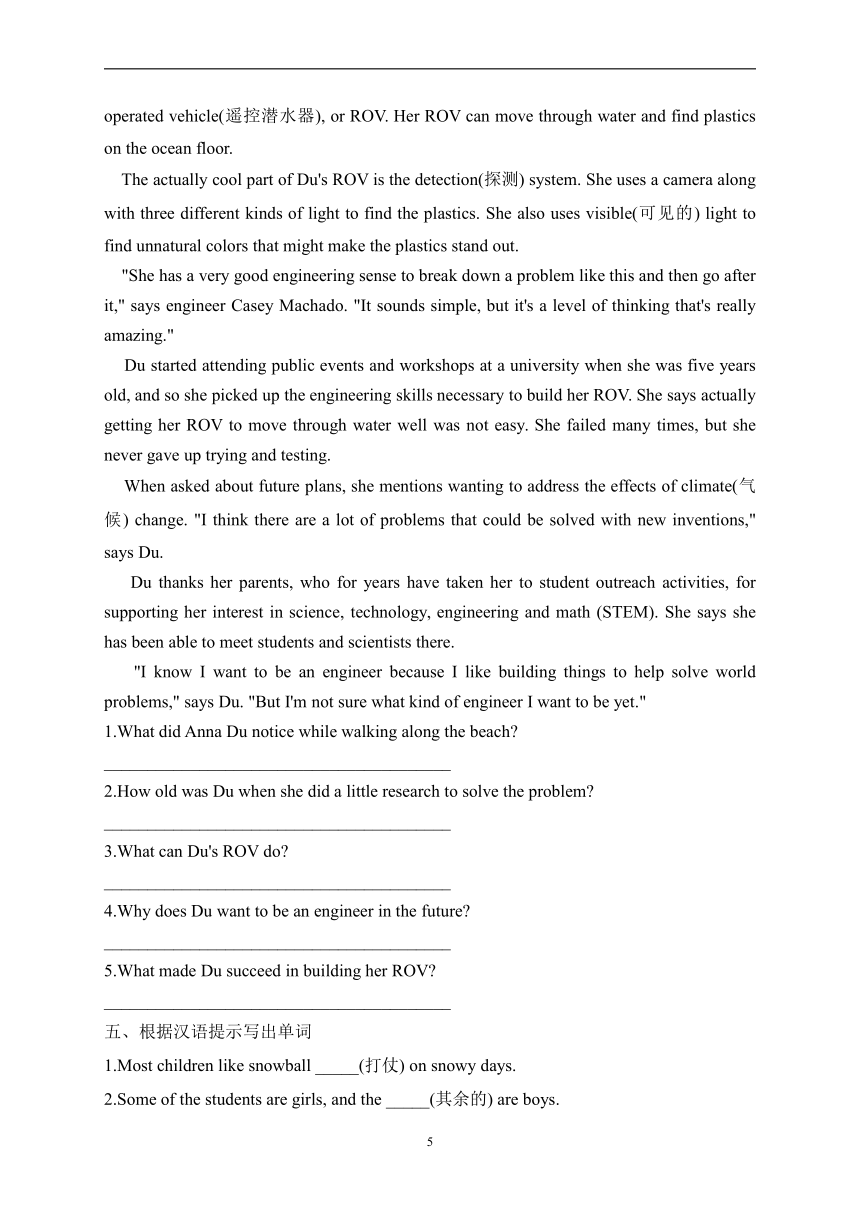 operated vehicle(遥控潜水器), or ROV. Her ROV can move through water and find plastics on the ocean floor.

The actually cool part of Du's ROV is the detection(探测) system. She uses a camera along with three different kinds of light to find the plastics. She also uses visible(可见的) light to find unnatural colors that might make the plastics stand out.

"She has a very good engineering sense to break down a problem like this and then go after it," says engineer Casey Machado. "It sounds simple, but it's a level of thinking that's really amazing."

Du started attending public events and workshops at a university when she was five years old, and so she picked up the engineering skills necessary to build her ROV. She says actually getting her ROV to move through water well was not easy. She failed many times, but she never gave up trying and testing.

When asked about future plans, she mentions wanting to address the effects of climate(气候) change. "I think there are a lot of problems that could be solved with new inventions," says Du.

Du thanks her parents, who for years have taken her to student outreach activities, for supporting her interest in science, technology, engineering and math (STEM). She says she has been able to meet students and scientists there.

"I know I want to be an engineer because I like building things to help solve world problems," says Du. "But I'm not sure what kind of engineer I want to be yet."

1.What did Anna Du notice while walking along the beach?

________________________________________

2.How old was Du when she did a little research to solve the problem?

________________________________________

3.What can Du's ROV do?

________________________________________

4.Why does Du want to be an engineer in the future?

________________________________________

5.What made Du succeed in building her ROV?

________________________________________

五、根据汉语提示写出单词

1.Most children like snowball _____(打仗) on snowy days.

2.Some of the students are girls, and the _____(其余的) are boys.

5